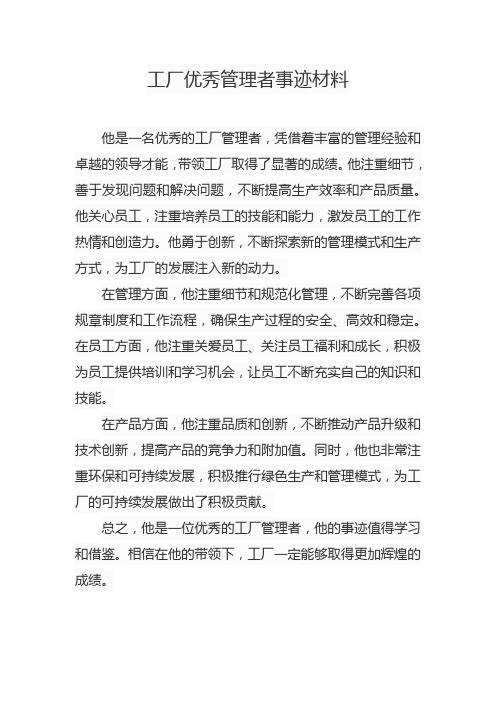 工厂优秀管理者事迹材料

他是一名优秀的工厂管理者，凭借着丰富的管理经验和卓越的领导才能，带领工厂取得了显著的成绩。他注重细节，善于发现问题和解决问题，不断提高生产效率和产品质量。他关心员工，注重培养员工的技能和能力，激发员工的工作热情和创造力。他勇于创新，不断探索新的管理模式和生产方式，为工厂的发展注入新的动力。

在管理方面，他注重细节和规范化管理，不断完善各项规章制度和工作流程，确保生产过程的安全、高效和稳定。在员工方面，他注重关爱员工、关注员工福利和成长，积极为员工提供培训和学习机会，让员工不断充实自己的知识和技能。

在产品方面，他注重品质和创新，不断推动产品升级和技术创新，提高产品的竞争力和附加值。同时，他也非常注重环保和可持续发展，积极推行绿色生产和管理模式，为工厂的可持续发展做出了积极贡献。

总之，他是一位优秀的工厂管理者，他的事迹值得学习和借鉴。相信在他的带领下，工厂一定能够取得更加辉煌的成绩。